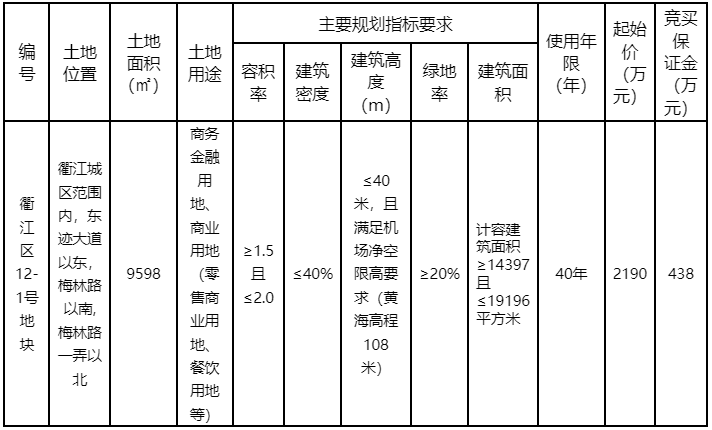 | 编号 | 土地位置 | 土地面积（㎡） | 土地用途 | 主要规划指标要求 | | | | | 使用年限（年） | 起始价（万元） | 竞买保证金（万元） |
|---|---|---|---|---|---|---|---|---|---|---|---|
| | | | | 容积率 | 建筑密度 | 建筑高度（m） | 绿地率 | 建筑面积 | | | |
| 衢江区12-1号地块 | 衢江城区范围内，东迹大道以东，梅林路以南，梅林路一弄以北 | 9598 | 商务金融用地、商业用地（零售商业用地、餐饮用地等） | ≥1.5且≤2.0 | ≤40% | ≤40米，且满足机场净空限高要求（黄海高程108米） | ≥20% | 计容建筑面积≥14397且≤19196平方米 | 40年 | 2190 | 438 |